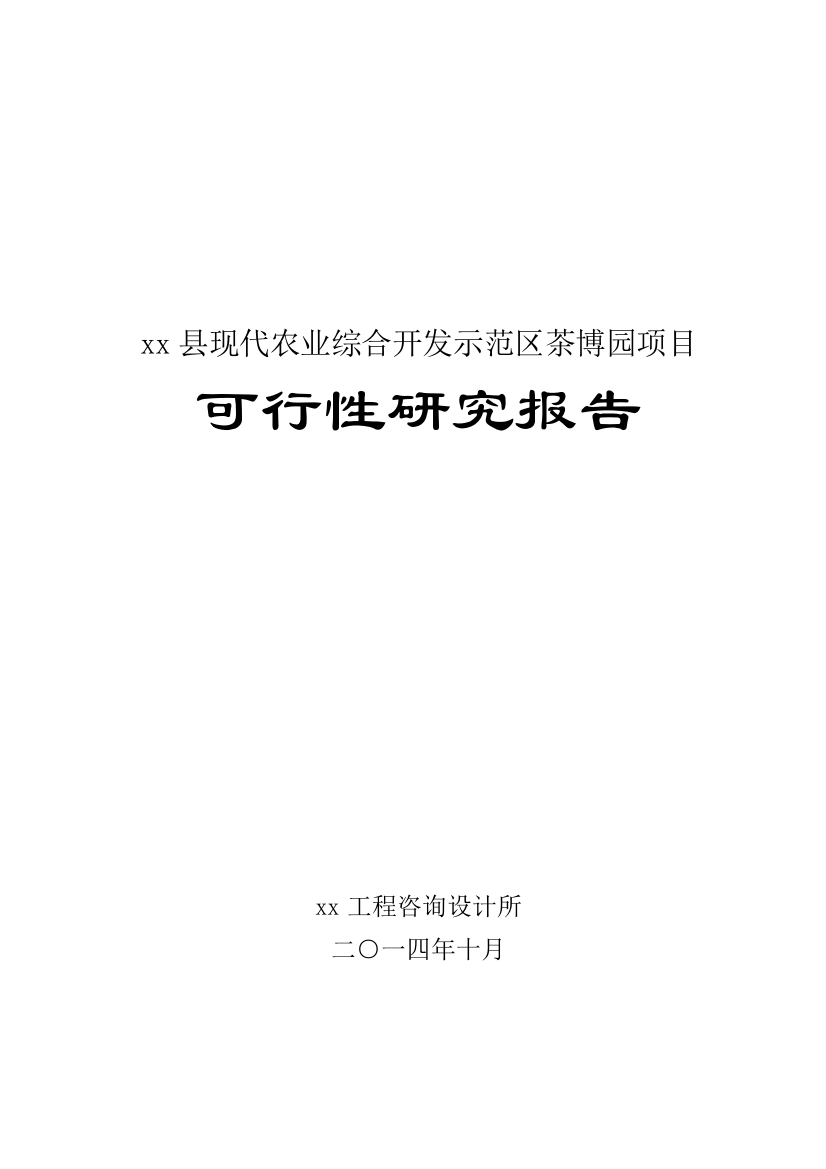 xx 县现代农业综合开发示范区茶博园项目

可行性研究报告

xx 工程咨询设计所

二〇一四年十月